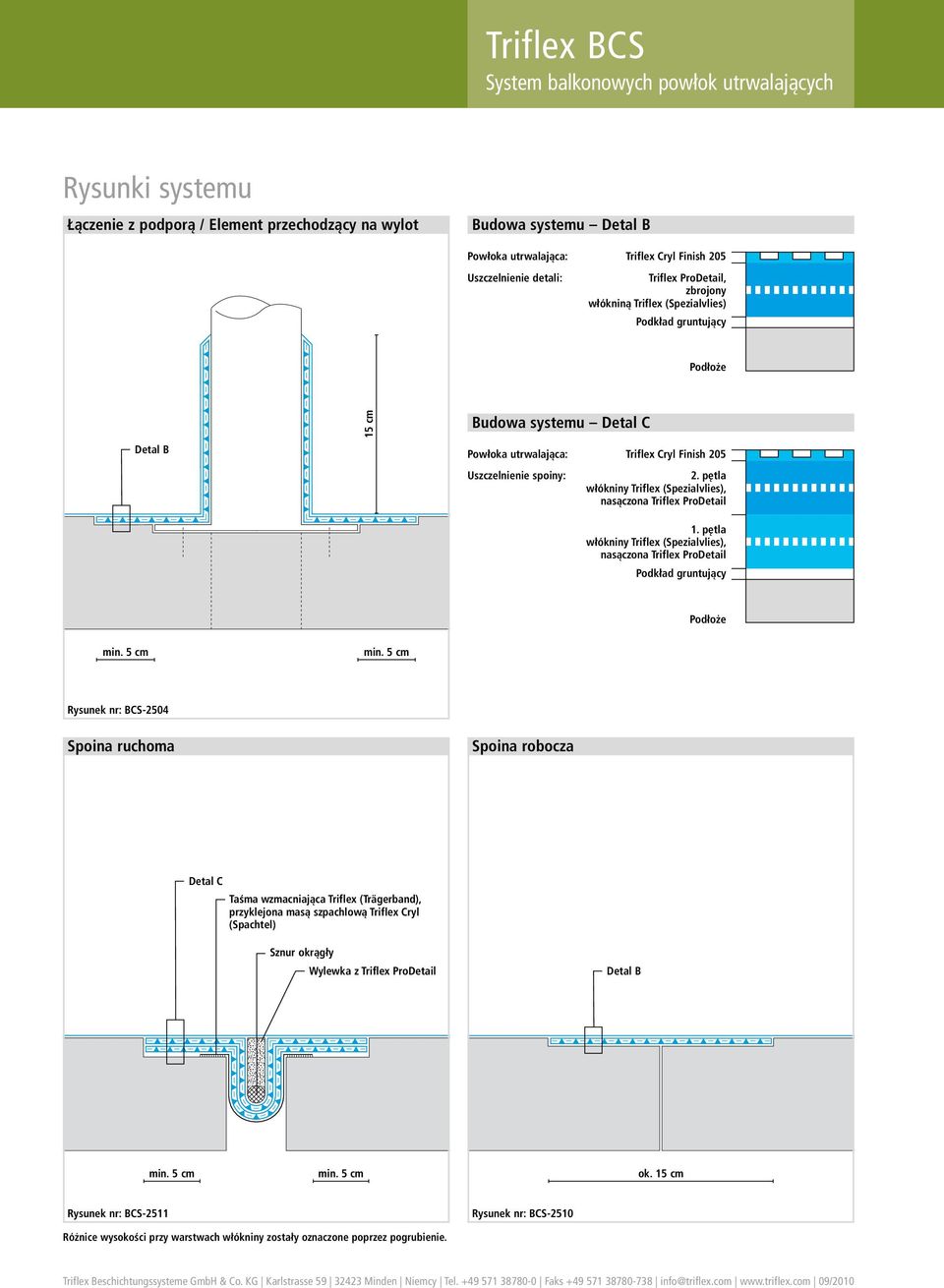 Triflex BCS
System balkonowych powłok utrwalających

Rysunki systemu

Łączenie z podporą / Element przechodzący na wylot

Detal B

15 cm

min. 5 cm

min. 5 cm

Rysunek nr: BCS-2504

Budowa systemu – Detal B

Powłoka utrwalająca: Triflex Cryl Finish 205

Uszczelnienie detali: Triflex ProDetail, zbrojony włókniną Triflex (Spezialvlies)

Podkład gruntujący

Podłoże

Budowa systemu – Detal C

Powłoka utrwalająca: Triflex Cryl Finish 205

Uszczelnienie spoiny: 2. pętla włókniny Triflex (Spezialvlies), nasączona Triflex ProDetail

1. pętla włókniny Triflex (Spezialvlies), nasączona Triflex ProDetail

Podkład gruntujący

Podłoże

Spoina ruchoma

Detal C

Taśma wzmacniająca Triflex (Trägerband), przyklejona masą szpachlową Triflex Cryl (Spachtel)

Sznur okrągły

Wylewka z Triflex ProDetail

min. 5 cm

min. 5 cm

Rysunek nr: BCS-2511

Spoina robocza

Detal B

ok. 15 cm

Rysunek nr: BCS-2510

Różnice wysokości przy warstwach włókniny zostały oznaczone poprzez pogrubienie.

Triflex Beschichtungssysteme GmbH & Co. KG | Karlstrasse 59 | 32423 Minden | Niemcy | Tel. +49 571 38780-0 | Faks +49 571 38780-738 | info@triflex.com | www.triflex.com | 09/2010